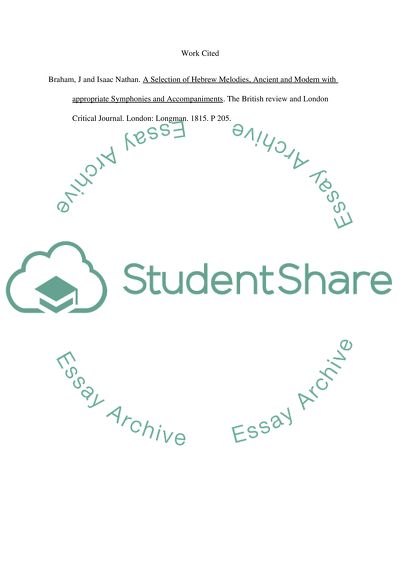 Work Cited

Braham, J and Isaac Nathan. A Selection of Hebrew Melodies, Ancient and Modern with appropriate Symphonies and Accompaniments. The British review and London Critical Journal. London: Longman. 1815. P 205.

Essay Archive

Essay Archive

StudentShare

Essay Archive

Essay Archive